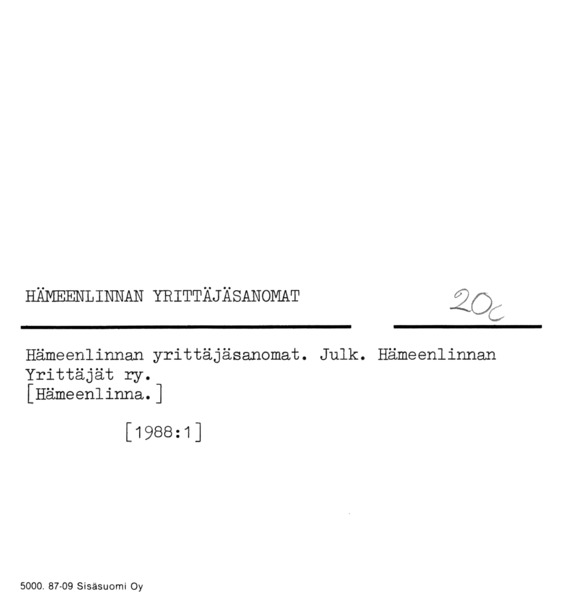 HÄMEENLINNAN YRITTÄJÄSANOMAT

20c

Hämeenlinnan yrittäjäsanomat. Julk. Hämeenlinnan Yrittäjät ry.
[Hämeenlinna.]

[1988:1]

5000. 87-09 Sisäsuomi Oy